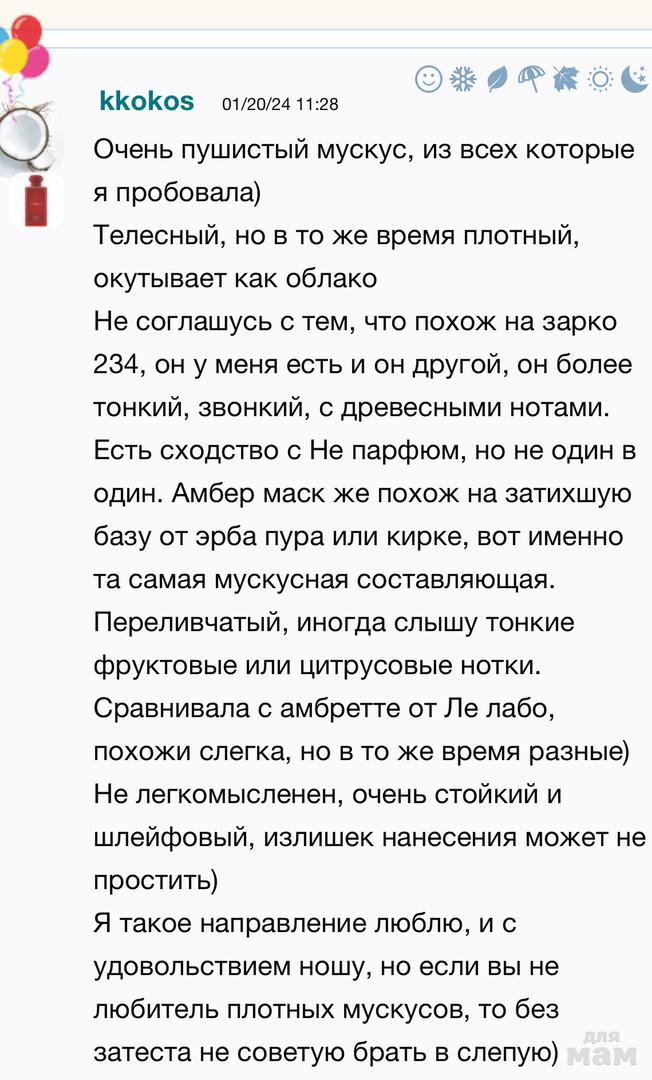 kkokos 01/20/24 11:28

Очень пушистый мускус, из всех которые я пробовала)
Телесный, но в то же время плотный, окутывает как облако
Не соглашусь с тем, что похож на зарко 234, он у меня есть и он другой, он более тонкий, звонкий, с древесными нотами. Есть сходство с Не парфюм, но не один в один. Амбер маск же похож на затихшую базу от эрба пура или кирке, вот именно та самая мускусная составляющая. Переливчатый, иногда слышу тонкие фруктовые или цитрусовые нотки. Сравнивала с амбретте от Ле лабо, похожи слегка, но в то же время разные)
Не легкомысленен, очень стойкий и шлейфовый, излишек нанесения может не простить)
Я такое направление люблю, и с удовольствием ношу, но если вы не любитель плотных мускусов, то без затеста не советую брать в слепую)

для мам